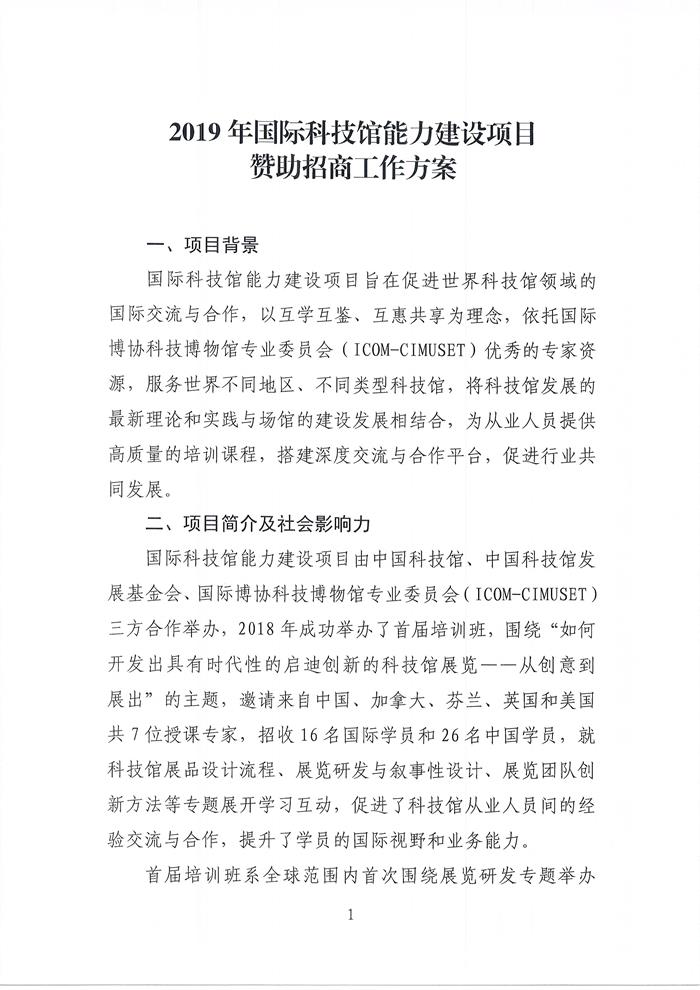 2019 年国际科技馆能力建设项目
赞助招商工作方案

一、项目背景

国际科技馆能力建设项目旨在促进世界科技馆领域的国际交流与合作，以互学互鉴、互惠共享为理念，依托国际博协科技博物馆专业委员会（ICOM-CIMUSET）优秀的专家资源，服务世界不同地区、不同类型科技馆，将科技馆发展的最新理论和实践与场馆的建设发展相结合，为从业人员提供高质量的培训课程，搭建深度交流与合作平台，促进行业共同发展。

二、项目简介及社会影响力

国际科技馆能力建设项目由中国科技馆、中国科技馆发展基金会、国际博协科技博物馆专业委员会（ICOM-CIMUSET）三方合作举办，2018 年成功举办了首届培训班，围绕“如何开发出具有时代性的启迪创新的科技馆展览——从创意到展出”的主题，邀请来自中国、加拿大、芬兰、英国和美国共 7 位授课专家，招收 16 名国际学员和 26 名中国学员，就科技馆展品设计流程、展览研发与叙事性设计、展览团队创新方法等专题展开学习互动，促进了科技馆从业人员间的经验交流与合作，提升了学员的国际视野和业务能力。

首届培训班系全球范围内首次围绕展览研发专题举办

1